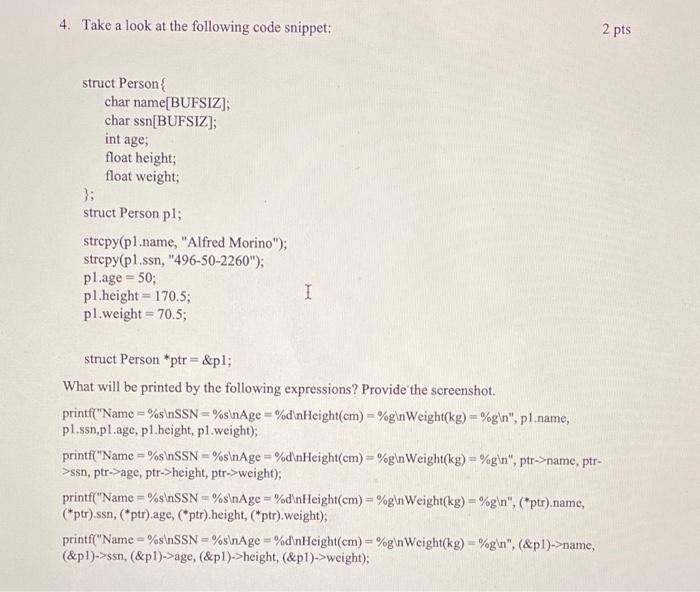 4. Take a look at the following code snippet:

2 pts

struct Person{
char name[BUFSIZ];
char ssn[BUFSIZ];
int age;
float height;
float weight;
};
struct Person p1;

strcpy(p1.name, "Alfred Morino");
strcpy(p1.ssn, "496-50-2260");
p1.age = 50;
p1.height = 170.5;
p1.weight = 70.5;

struct Person *ptr = &p1;

What will be printed by the following expressions? Provide the screenshot.

printf("Name = %s\nSSN = %s\nAge = %d\nHeight(cm) = %g\nWeight(kg) = %g\n", p1.name, p1.ssn,p1.age, p1.height, p1.weight);

printf("Name = %s\nSSN = %s\nAge = %d\nHeight(cm) = %g\nWeight(kg) = %g\n", ptr->name, ptr->ssn, ptr->age, ptr->height, ptr->weight);

printf("Name = %s\nSSN = %s\nAge = %d\nHeight(cm) = %g\nWeight(kg) = %g\n", (*ptr).name, (*ptr).ssn, (*ptr).age, (*ptr).height, (*ptr).weight);

printf("Name = %s\nSSN = %s\nAge = %d\nHeight(cm) = %g\nWeight(kg) = %g\n", (&p1)->name, (&p1)->ssn, (&p1)->age, (&p1)->height, (&p1)->weight);